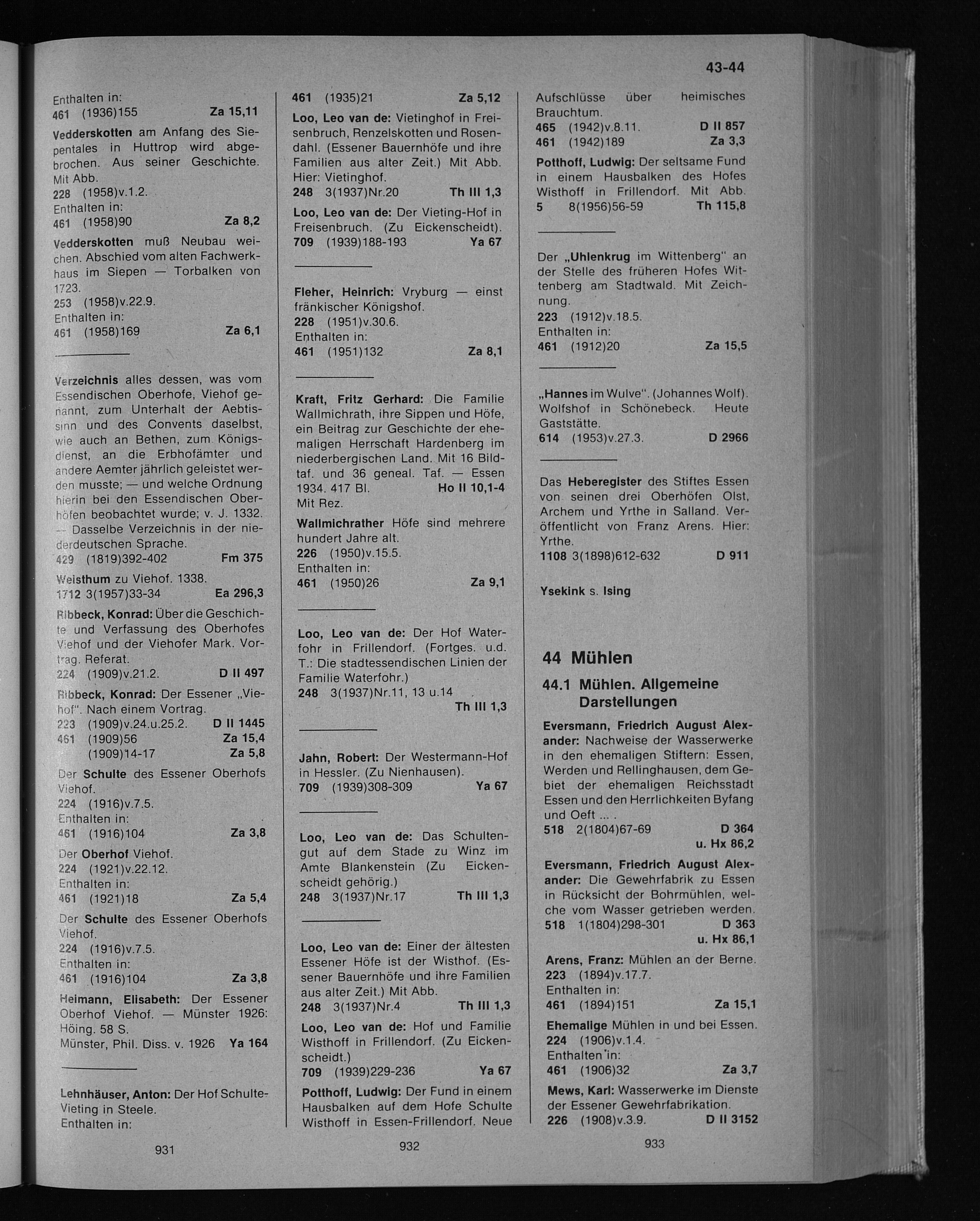 43-44

Enthalten in:
461 (1936)155 Za 15,11

Vedderskotten am Anfang des Siepentales in Huttrop wird abgebrochen. Aus seiner Geschichte. Mit Abb.
228 (1958)v.1.2.
Enthalten in:
461 (1958)90 Za 8,2

Vedderskotten muß Neubau weichen. Abschied vom alten Fachwerkhaus im Siepen — Torbalken von 1723.
253 (1958)v.22.9.
Enthalten in:
461 (1958)169 Za 6,1

Verzeichnis alles dessen, was vom Essendischen Oberhofe, Viehof genannt, zum Unterhalt der Aebtissinn und des Convents daselbst, wie auch an Bethen, zum Königsdienst, an die Erbhofämter und andere Aemter jährlich geleistet werden musste; — und welche Ordnung hierin bei den Essendischen Oberhöfen beobachtet wurde; v. J. 1332. — Dasselbe Verzeichnis in der niederdeutschen Sprache.
429 (1819)392-402 Fm 375

Weisthum zu Viehof. 1338.
1712 3(1957)33-34 Ea 296,3

Ribbeck, Konrad: Über die Geschichte und Verfassung des Oberhofes Viehof und der Viehofer Mark. Vortrag. Referat.
224 (1909)v.21.2. D II 497

Ribbeck, Konrad: Der Essener „Viehof". Nach einem Vortrag.
223 (1909)v.24.u.25.2. D II 1445
461 (1909)56 Za 15,4
(1909)14-17 Za 5,8

Der Schulte des Essener Oberhofs Viehof.
224 (1916)v.7.5.
Enthalten in:
461 (1916)104 Za 3,8

Der Oberhof Viehof.
224 (1921)v.22.12.
Enthalten in:
461 (1921)18 Za 5,4

Der Schulte des Essener Oberhofs Viehof.
224 (1916)v.7.5.
Enthalten in:
461 (1916)104 Za 3,8

Heimann, Elisabeth: Der Essener Oberhof Viehof. — Münster 1926: Höing. 58 S.
Münster, Phil. Diss. v. 1926 Ya 164

Lehnhäuser, Anton: Der Hof Schulte-Vieting in Steele.
Enthalten in:

931

461 (1935)21 Za 5,12

Loo, Leo van de: Vietinghof in Freisenbruch, Renzelskotten und Rosendahl. (Essener Bauernhöfe und ihre Familien aus alter Zeit.) Mit Abb. Hier: Vietinghof.
248 3(1937)Nr.20 Th III 1,3

Loo, Leo van de: Der Vieting-Hof in Freisenbruch. (Zu Eickenscheidt).
709 (1939)188-193 Ya 67

Fleher, Heinrich: Vryburg — einst fränkischer Königshof.
228 (1951)v.30.6.
Enthalten in:
461 (1951)132 Za 8,1

Kraft, Fritz Gerhard: Die Familie Wallmichrath, ihre Sippen und Höfe, ein Beitrag zur Geschichte der ehemaligen Herrschaft Hardenberg im niederbergischen Land. Mit 16 Bildtaf. und 36 geneal. Taf. — Essen 1934. 417 Bl. Ho II 10,1-4
Mit Rez.

Wallmichrather Höfe sind mehrere hundert Jahre alt.
226 (1950)v.15.5.
Enthalten in:
461 (1950)26 Za 9,1

Loo, Leo van de: Der Hof Waterfohr in Frillendorf. (Fortges. u.d. T.: Die stadtessendischen Linien der Familie Waterfohr.)
248 3(1937)Nr.11, 13 u.14
Th III 1,3

Jahn, Robert: Der Westermann-Hof in Hessler. (Zu Nienhausen).
709 (1939)308-309 Ya 67

Loo, Leo van de: Das Schultengut auf dem Stade zu Winz im Amte Blankenstein (Zu Eickenscheidt gehörig.)
248 3(1937)Nr.17 Th III 1,3

Loo, Leo van de: Einer der ältesten Essener Höfe ist der Wisthof. (Essener Bauernhöfe und ihre Familien aus alter Zeit.) Mit Abb.
248 3(1937)Nr.4 Th III 1,3

Loo, Leo van de: Hof und Familie Wisthoff in Frillendorf. (Zu Eickenscheidt.)
709 (1939)229-236 Ya 67

Potthoff, Ludwig: Der Fund in einem Hausbalken auf dem Hofe Schulte Wisthoff in Essen-Frillendorf. Neue

932

Aufschlüsse über heimisches Brauchtum.
465 (1942)v.8.11. D II 857
461 (1942)189 Za 3,3

Potthoff, Ludwig: Der seltsame Fund in einem Hausbalken des Hofes Wisthoff in Frillendorf. Mit Abb.
5 8(1956)56-59 Th 115,8

Der „Uhlenkrug im Wittenberg" an der Stelle des früheren Hofes Wittenberg am Stadtwald. Mit Zeichnung.
223 (1912)v.18.5.
Enthalten in:
461 (1912)20 Za 15,5

„Hannes im Wulve". (Johannes Wolf). Wolfshof in Schönebeck. Heute Gaststätte.
614 (1953)v.27.3. D 2966

Das Heberegister des Stiftes Essen von seinen drei Oberhöfen Olst, Archem und Yrthe in Salland. Veröffentlicht von Franz Arens. Hier: Yrthe.
1108 3(1898)612-632 D 911

Ysekink s. Ising

44 Mühlen

44.1 Mühlen. Allgemeine Darstellungen

Eversmann, Friedrich August Alexander: Nachweise der Wasserwerke in den ehemaligen Stiftern: Essen, Werden und Rellinghausen, dem Gebiet der ehemaligen Reichsstadt Essen und den Herrlichkeiten Byfang und Oeft ... .
518 2(1804)67-69 D 364
u. Hx 86,2

Eversmann, Friedrich August Alexander: Die Gewehrfabrik zu Essen in Rücksicht der Bohrmühlen, welche vom Wasser getrieben werden.
518 1(1804)298-301 D 363
u. Hx 86,1

Arens, Franz: Mühlen an der Berne.
223 (1894)v.17.7.
Enthalten in:
461 (1894)151 Za 15,1

Ehemalige Mühlen in und bei Essen.
224 (1906)v.1.4.
Enthalten in:
461 (1906)32 Za 3,7

Mews, Karl: Wasserwerke im Dienste der Essener Gewehrfabrikation.
226 (1908)v.3.9. D II 3152

933